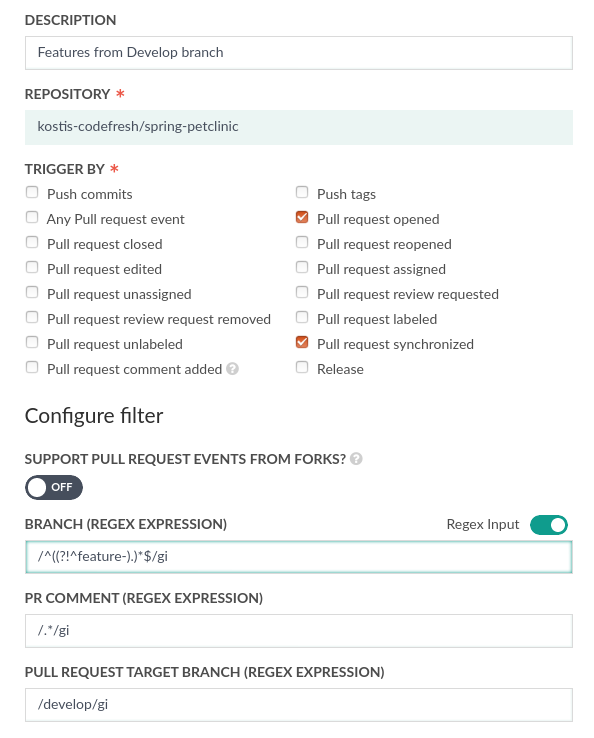 DESCRIPTION

Features from Develop branch

REPOSITORY *

kostis-codefresh/spring-petclinic

TRIGGER BY *

Push commits
Any Pull request event
Pull request closed
Pull request edited
Pull request unassigned
Pull request review request removed
Pull request unlabeled
Pull request comment added

Push tags
Pull request opened
Pull request reopened
Pull request assigned
Pull request review requested
Pull request labeled
Pull request synchronized
Release

Configure filter

SUPPORT PULL REQUEST EVENTS FROM FORKS?

OFF

BRANCH (REGEX EXPRESSION)

Regex Input

/^((?!^feature-).)*$/gi

PR COMMENT (REGEX EXPRESSION)

/.*/gi

PULL REQUEST TARGET BRANCH (REGEX EXPRESSION)

/develop/gi